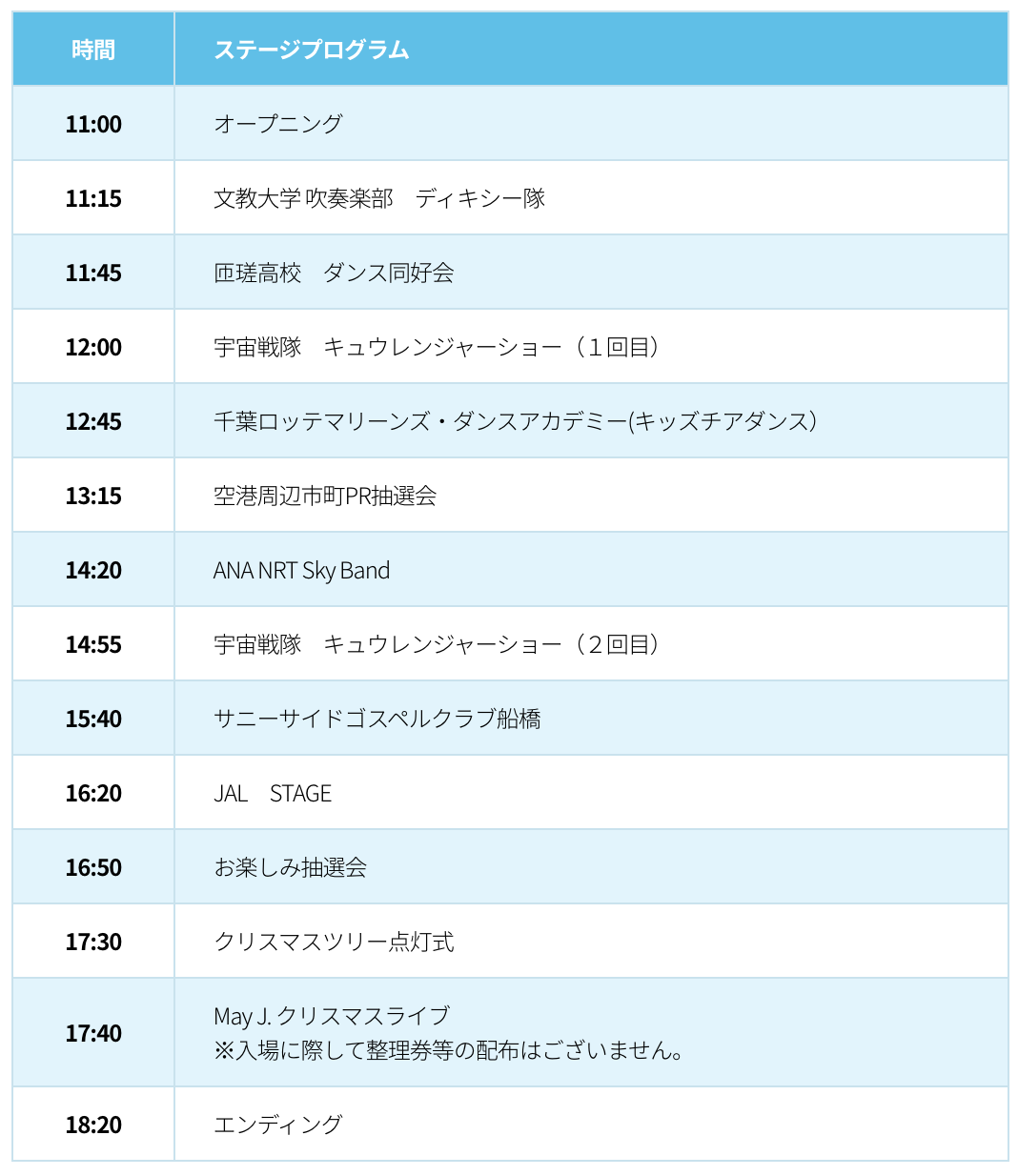 | 時間 | ステージプログラム |
|---|---|
| 11:00 | オープニング |
| 11:15 | 文教大学 吹奏楽部　ディキシー隊 |
| 11:45 | 匝瑳高校　ダンス同好会 |
| 12:00 | 宇宙戦隊　キュウレンジャーショー（１回目） |
| 12:45 | 千葉ロッテマリーンズ・ダンスアカデミー(キッズチアダンス) |
| 13:15 | 空港周辺市町PR抽選会 |
| 14:20 | ANA NRT Sky Band |
| 14:55 | 宇宙戦隊　キュウレンジャーショー（２回目） |
| 15:40 | サニーサイドゴスペルクラブ船橋 |
| 16:20 | JAL　STAGE |
| 16:50 | お楽しみ抽選会 |
| 17:30 | クリスマスツリー点灯式 |
| 17:40 | May J. クリスマスライブ ※入場に際して整理券等の配布はございません。 |
| 18:20 | エンディング |